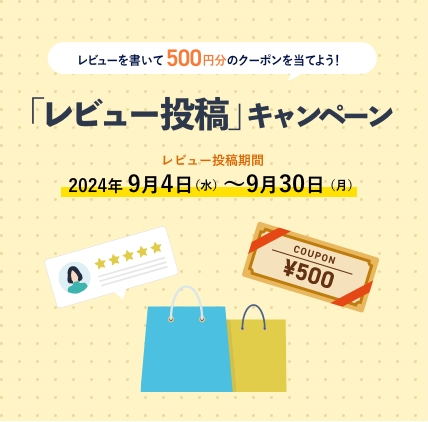 レビューを書いて500円分のクーポンを当てよう!

「レビュー投稿」キャンペーン

レビュー投稿期間
2024年 9月4日（水）～9月30日（月）

COUPON
¥500